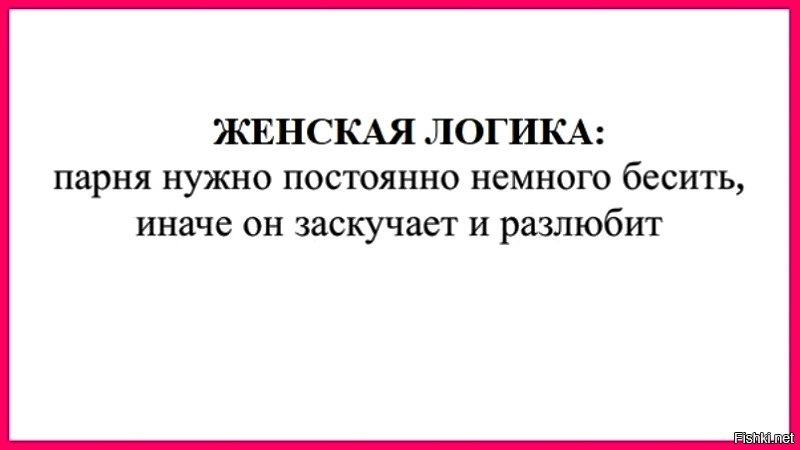 ЖЕНСКАЯ ЛОГИКА:
парня нужно постоянно немного бесить, иначе он заскучает и разлюбит

Fishki.net